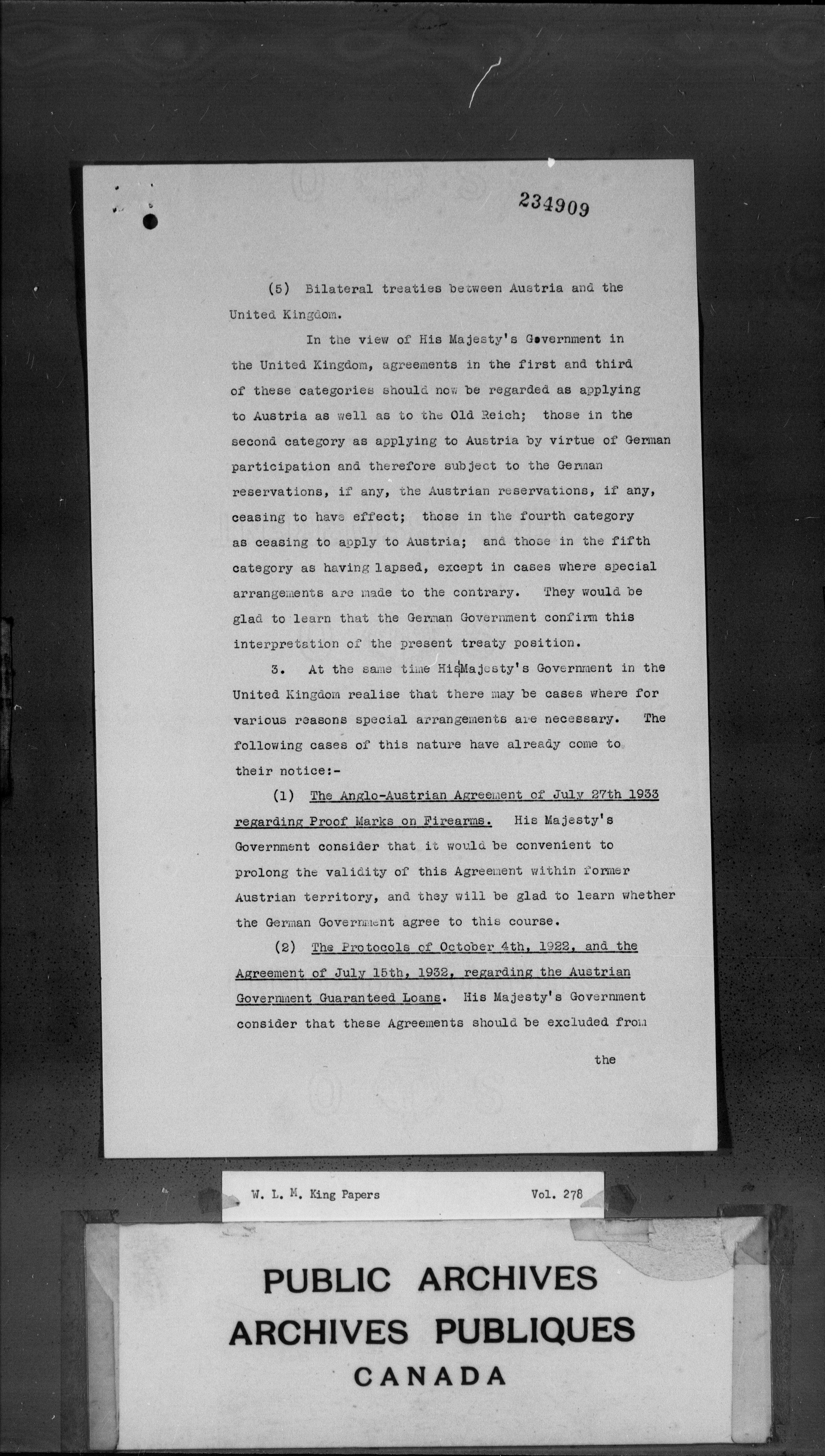 234909

(5) Bilateral treaties between Austria and the United Kingdom.

In the view of His Majesty's Government in the United Kingdom, agreements in the first and third of these categories should now be regarded as applying to Austria as well as to the Old Reich; those in the second category as applying to Austria by virtue of German participation and therefore subject to the German reservations, if any, the Austrian reservations, if any, ceasing to have effect; those in the fourth category as ceasing to apply to Austria; and those in the fifth category as having lapsed, except in cases where special arrangements are made to the contrary. They would be glad to learn that the German Government confirm this interpretation of the present treaty position.

3. At the same time His Majesty's Government in the United Kingdom realise that there may be cases where for various reasons special arrangements are necessary. The following cases of this nature have already come to their notice:-

(1) The Anglo-Austrian Agreement of July 27th 1933 regarding Proof Marks on Firearms. His Majesty's Government consider that it would be convenient to prolong the validity of this Agreement within former Austrian territory, and they will be glad to learn whether the German Government agree to this course.

(2) The Protocols of October 4th, 1922, and the Agreement of July 15th, 1932, regarding the Austrian Government Guaranteed Loans. His Majesty's Government consider that these Agreements should be excluded from

the

W. L. M. King Papers Vol. 278

PUBLIC ARCHIVES
ARCHIVES PUBLIQUES
CANADA